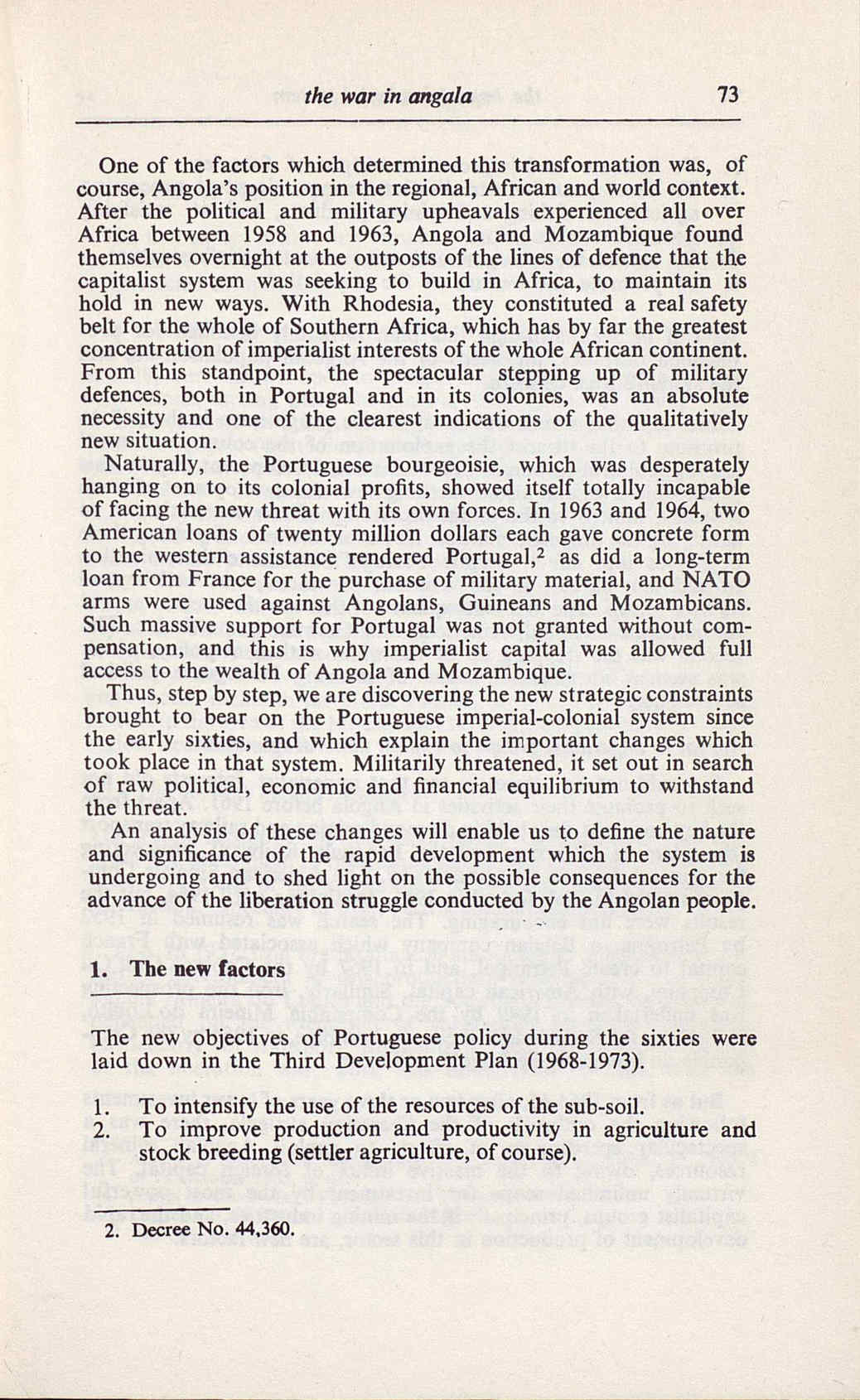 the war in angala 73

One of the factors which determined this transformation was, of course, Angola's position in the regional, African and world context. After the political and military upheavals experienced all over Africa between 1958 and 1963, Angola and Mozambique found themselves overnight at the outposts of the lines of defence that the capitalist system was seeking to build in Africa, to maintain its hold in new ways. With Rhodesia, they constituted a real safety belt for the whole of Southern Africa, which has by far the greatest concentration of imperialist interests of the whole African continent. From this standpoint, the spectacular stepping up of military defences, both in Portugal and in its colonies, was an absolute necessity and one of the clearest indications of the qualitatively new situation.

Naturally, the Portuguese bourgeoisie, which was desperately hanging on to its colonial profits, showed itself totally incapable of facing the new threat with its own forces. In 1963 and 1964, two American loans of twenty million dollars each gave concrete form to the western assistance rendered Portugal,$^2$ as did a long-term loan from France for the purchase of military material, and NATO arms were used against Angolans, Guineans and Mozambicans. Such massive support for Portugal was not granted without compensation, and this is why imperialist capital was allowed full access to the wealth of Angola and Mozambique.

Thus, step by step, we are discovering the new strategic constraints brought to bear on the Portuguese imperial-colonial system since the early sixties, and which explain the important changes which took place in that system. Militarily threatened, it set out in search of raw political, economic and financial equilibrium to withstand the threat.

An analysis of these changes will enable us to define the nature and significance of the rapid development which the system is undergoing and to shed light on the possible consequences for the advance of the liberation struggle conducted by the Angolan people.

1. The new factors

The new objectives of Portuguese policy during the sixties were laid down in the Third Development Plan (1968-1973).

1. To intensify the use of the resources of the sub-soil.
2. To improve production and productivity in agriculture and stock breeding (settler agriculture, of course).

2. Decree No. 44,360.